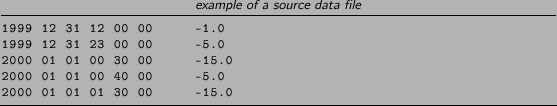 example of a source data file

1999 12 31 12 00 00 -1.0
1999 12 31 23 00 00 -5.0
2000 01 01 00 30 00 -15.0
2000 01 01 00 40 00 -5.0
2000 01 01 01 30 00 -15.0